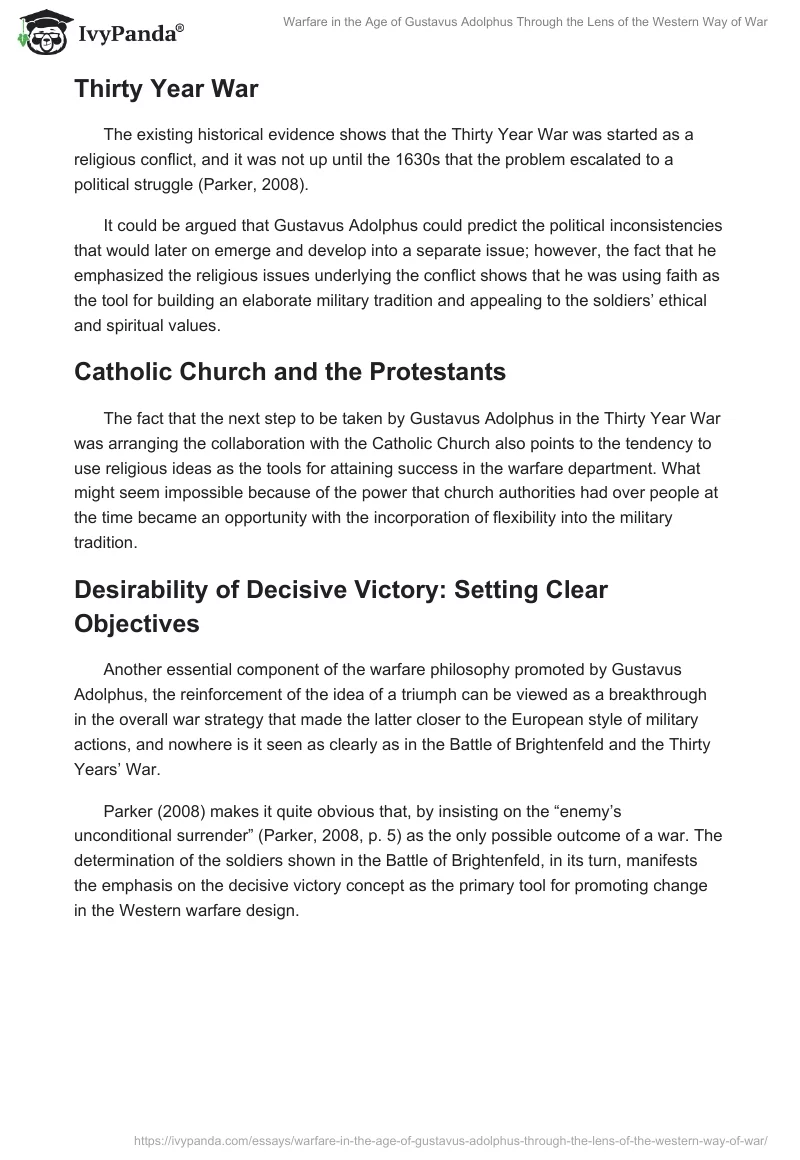 IvyPanda®

Warfare in the Age of Gustavus Adolphus Through the Lens of the Western Way of War

Thirty Year War

The existing historical evidence shows that the Thirty Year War was started as a religious conflict, and it was not up until the 1630s that the problem escalated to a political struggle (Parker, 2008).

It could be argued that Gustavus Adolphus could predict the political inconsistencies that would later on emerge and develop into a separate issue; however, the fact that he emphasized the religious issues underlying the conflict shows that he was using faith as the tool for building an elaborate military tradition and appealing to the soldiers' ethical and spiritual values.

Catholic Church and the Protestants

The fact that the next step to be taken by Gustavus Adolphus in the Thirty Year War was arranging the collaboration with the Catholic Church also points to the tendency to use religious ideas as the tools for attaining success in the warfare department. What might seem impossible because of the power that church authorities had over people at the time became an opportunity with the incorporation of flexibility into the military tradition.

Desirability of Decisive Victory: Setting Clear Objectives

Another essential component of the warfare philosophy promoted by Gustavus Adolphus, the reinforcement of the idea of a triumph can be viewed as a breakthrough in the overall war strategy that made the latter closer to the European style of military actions, and nowhere is it seen as clearly as in the Battle of Brightenfeld and the Thirty Years' War.

Parker (2008) makes it quite obvious that, by insisting on the "enemy's unconditional surrender" (Parker, 2008, p. 5) as the only possible outcome of a war. The determination of the soldiers shown in the Battle of Brightenfeld, in its turn, manifests the emphasis on the decisive victory concept as the primary tool for promoting change in the Western warfare design.

https://ivypanda.com/essays/warfare-in-the-age-of-gustavus-adolphus-through-the-lens-of-the-western-way-of-war/